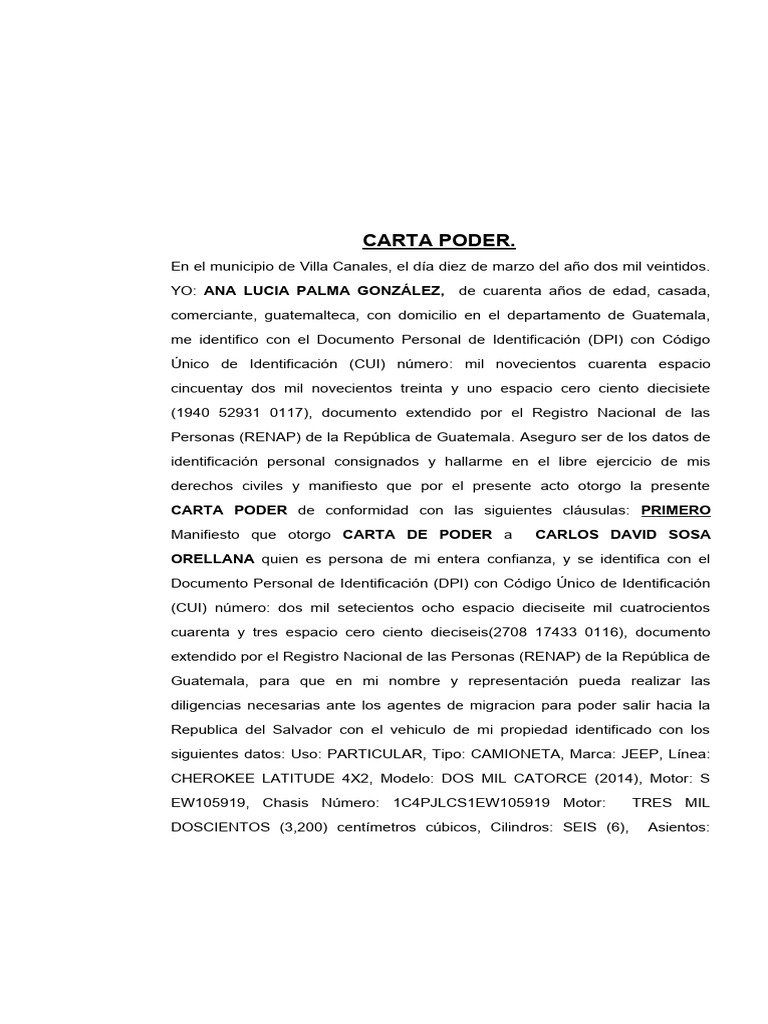 CARTA PODER.

En el municipio de Villa Canales, el día diez de marzo del año dos mil veintidos. YO: ANA LUCIA PALMA GONZÁLEZ, de cuarenta años de edad, casada, comerciante, guatemalteca, con domicilio en el departamento de Guatemala, me identifico con el Documento Personal de Identificación (DPI) con Código Único de Identificación (CUI) número: mil novecientos cuarenta espacio cincuentay dos mil novecientos treinta y uno espacio cero ciento diecisiete (1940 52931 0117), documento extendido por el Registro Nacional de las Personas (RENAP) de la República de Guatemala. Aseguro ser de los datos de identificación personal consignados y hallarme en el libre ejercicio de mis derechos civiles y manifiesto que por el presente acto otorgo la presente CARTA PODER de conformidad con las siguientes cláusulas: PRIMERO Manifiesto que otorgo CARTA DE PODER a CARLOS DAVID SOSA ORELLANA quien es persona de mi entera confianza, y se identifica con el Documento Personal de Identificación (DPI) con Código Único de Identificación (CUI) número: dos mil setecientos ocho espacio dieciseite mil cuatrocientos cuarenta y tres espacio cero ciento dieciseis(2708 17433 0116), documento extendido por el Registro Nacional de las Personas (RENAP) de la República de Guatemala, para que en mi nombre y representación pueda realizar las diligencias necesarias ante los agentes de migracion para poder salir hacia la Republica del Salvador con el vehiculo de mi propiedad identificado con los siguientes datos: Uso: PARTICULAR, Tipo: CAMIONETA, Marca: JEEP, Línea: CHEROKEE LATITUDE 4X2, Modelo: DOS MIL CATORCE (2014), Motor: S EW105919, Chasis Número: 1C4PJLCS1EW105919 Motor: TRES MIL DOSCIENTOS (3,200) centímetros cúbicos, Cilindros: SEIS (6), Asientos: